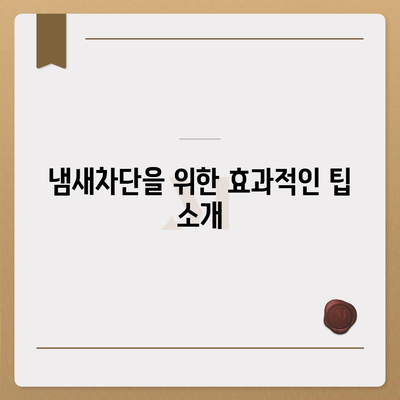 냄새차단을 위한 효과적인 팁 소개